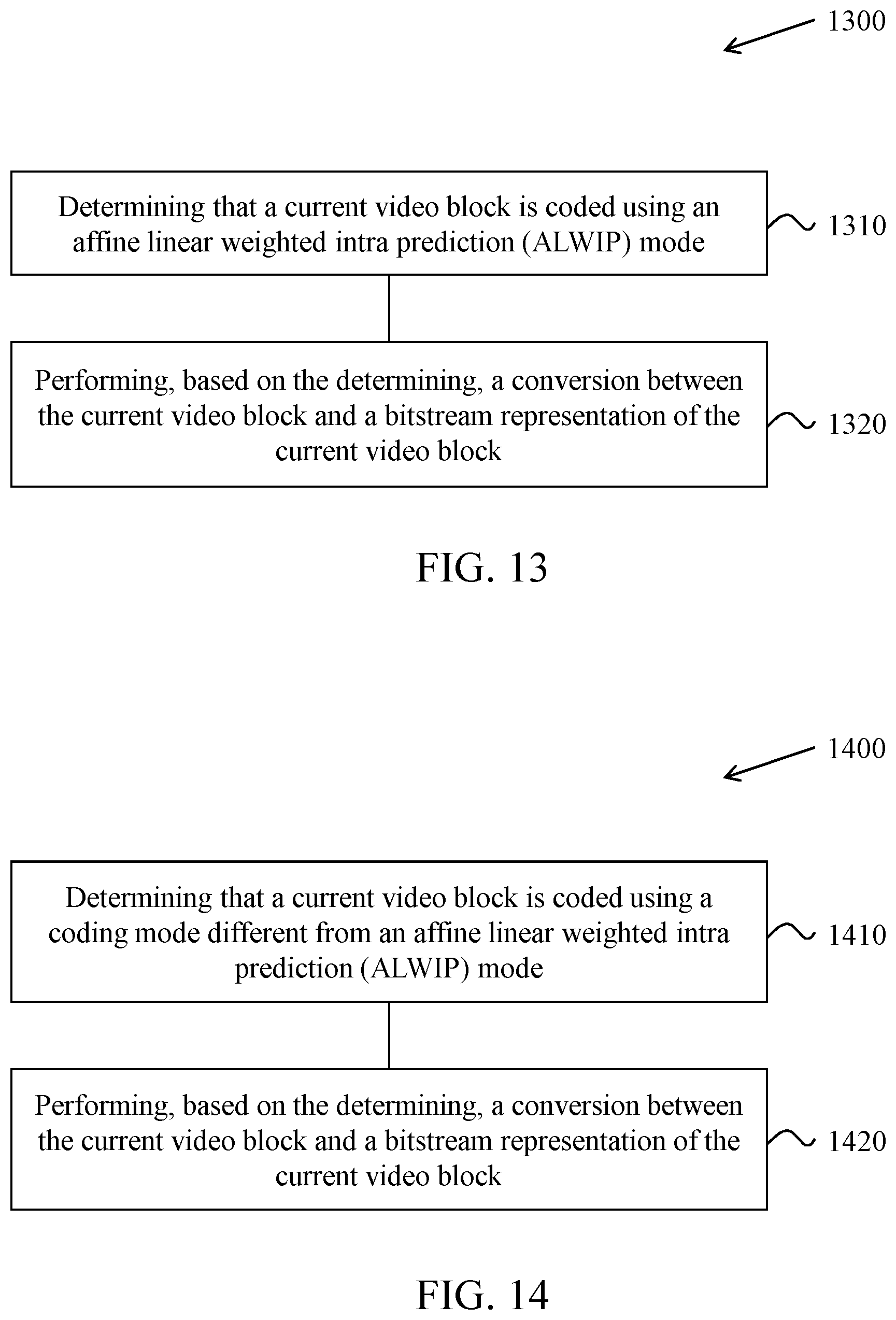 1300

Determining that a current video block is coded using an affine linear weighted intra prediction (ALWIP) mode

1310

Performing, based on the determining, a conversion between the current video block and a bitstream representation of the current video block

1320

FIG. 13

1400

Determining that a current video block is coded using a coding mode different from an affine linear weighted intra prediction (ALWIP) mode

1410

Performing, based on the determining, a conversion between the current video block and a bitstream representation of the current video block

1420

FIG. 14